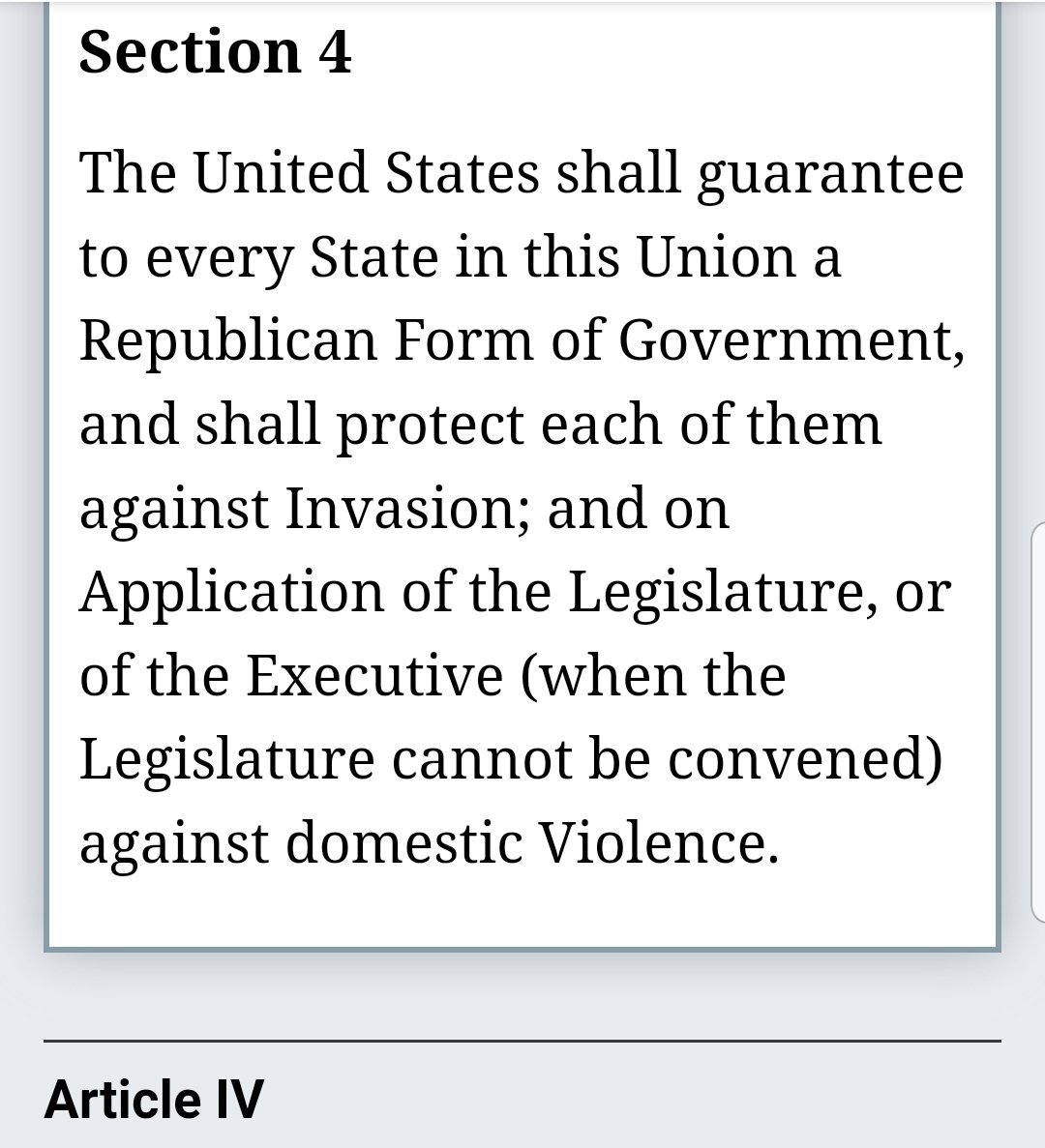 Section 4

The United States shall guarantee to every State in this Union a Republican Form of Government, and shall protect each of them against Invasion; and on Application of the Legislature, or of the Executive (when the Legislature cannot be convened) against domestic Violence.

Article IV